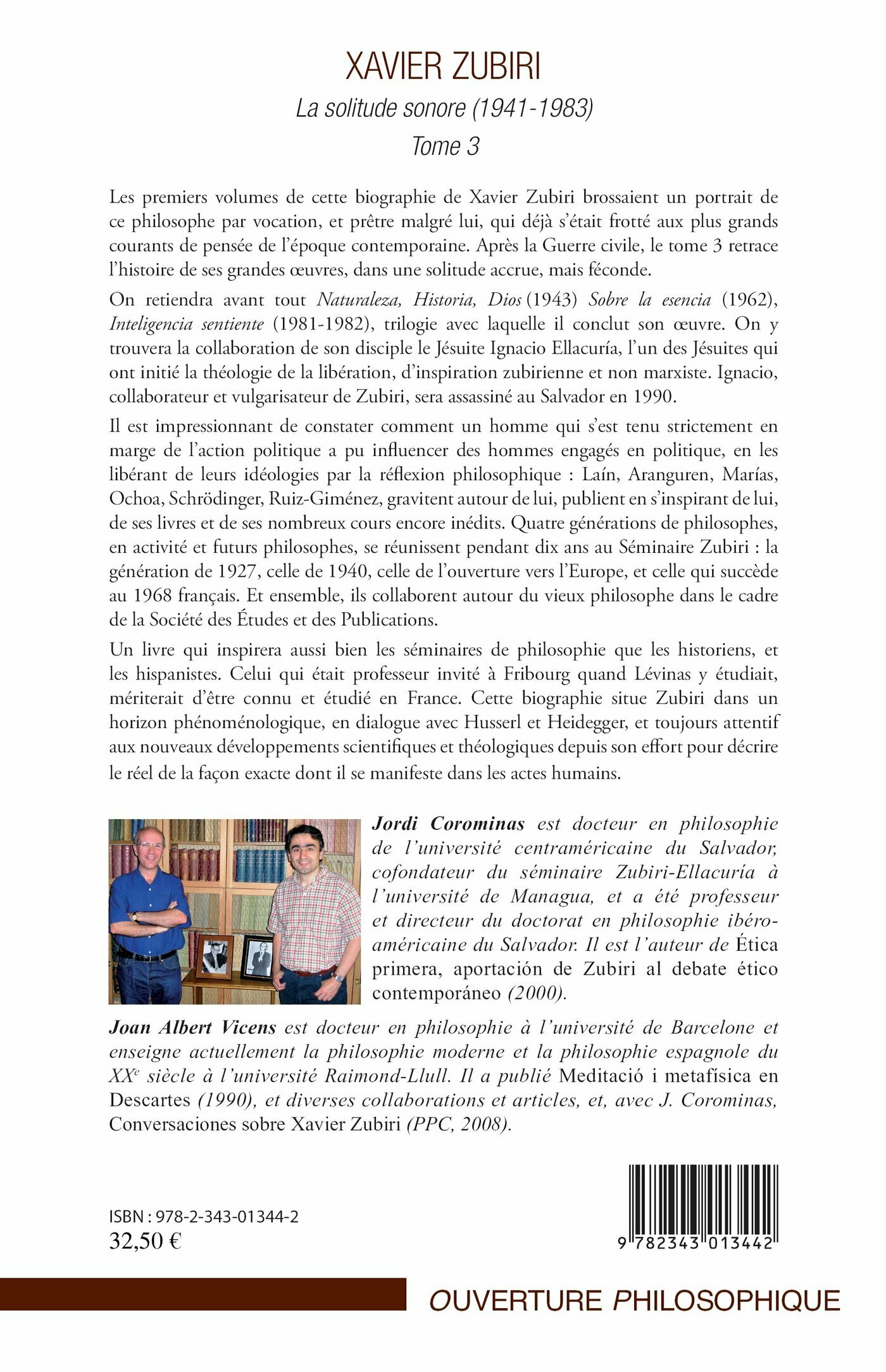 XAVIER ZUBIRI
La solitude sonore (1941-1983)
Tome 3

Les premiers volumes de cette biographie de Xavier Zubiri brossaient un portrait de ce philosophe par vocation, et prêtre malgré lui, qui déjà s'était frotté aux plus grands courants de pensée de l'époque contemporaine. Après la Guerre civile, le tome 3 retrace l'histoire de ses grandes œuvres, dans une solitude accrue, mais féconde.

On retiendra avant tout Naturaleza, Historia, Dios (1943) Sobre la esencia (1962), Inteligencia sentiente (1981-1982), trilogie avec laquelle il conclut son œuvre. On y trouvera la collaboration de son disciple le Jésuite Ignacio Ellacuría, l'un des Jésuites qui ont initié la théologie de la libération, d'inspiration zubirienne et non marxiste. Ignacio, collaborateur et vulgarisateur de Zubiri, sera assassiné au Salvador en 1990.

Il est impressionnant de constater comment un homme qui s'est tenu strictement en marge de l'action politique a pu influencer des hommes engagés en politique, en les libérant de leurs idéologies par la réflexion philosophique : Laín, Aranguren, Marías, Ochoa, Schrödinger, Ruiz-Giménez, gravitent autour de lui, publient en s'inspirant de lui, de ses livres et de ses nombreux cours encore inédits. Quatre générations de philosophes, en activité et futurs philosophes, se réunissent pendant dix ans au Séminaire Zubiri : la génération de 1927, celle de 1940, celle de l'ouverture vers l'Europe, et celle qui succède au 1968 français. Et ensemble, ils collaborent autour du vieux philosophe dans le cadre de la Société des Études et des Publications.

Un livre qui inspirera aussi bien les séminaires de philosophie que les historiens, et les hispanistes. Celui qui était professeur invité à Fribourg quand Lévinas y étudiait, mériterait d'être connu et étudié en France. Cette biographie situe Zubiri dans un horizon phénoménologique, en dialogue avec Husserl et Heidegger, et toujours attentif aux nouveaux développements scientifiques et théologiques depuis son effort pour décrire le réel de la façon exacte dont il se manifeste dans les actes humains.

Jordi Corominas est docteur en philosophie de l'université centraméricaine du Salvador, cofondateur du séminaire Zubiri-Ellacuría à l'université de Managua, et a été professeur et directeur du doctorat en philosophie ibéro-américaine du Salvador. Il est l'auteur de Ética primera, aportación de Zubiri al debate ético contemporáneo (2000).

Joan Albert Vicens est docteur en philosophie à l'université de Barcelone et enseigne actuellement la philosophie moderne et la philosophie espagnole du XX$^e$ siècle à l'université Raimond-Llull. Il a publié Meditació i metafísica en Descartes (1990), et diverses collaborations et articles, et, avec J. Corominas, Conversaciones sobre Xavier Zubiri (PPC, 2008).

ISBN : 978-2-343-01344-2
32,50 €

9 782343 013442

OUVERTURE PHILOSOPHIQUE